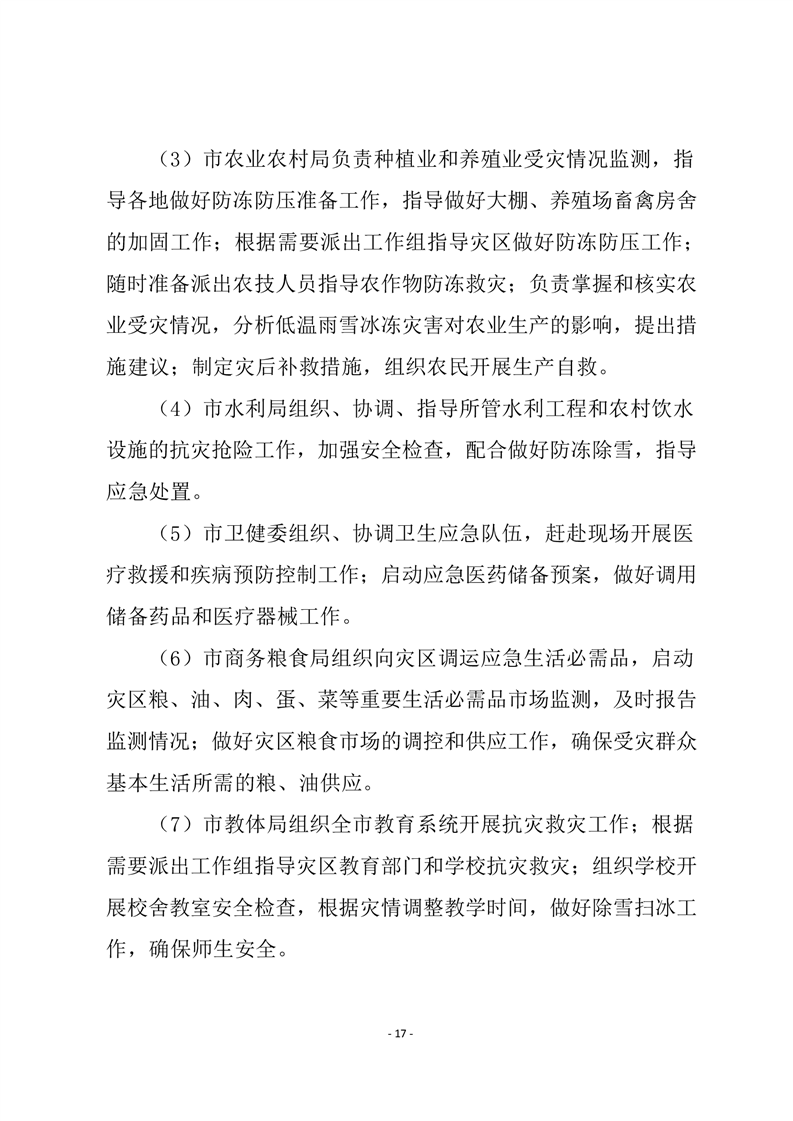 （3）市农业农村局负责种植业和养殖业受灾情况监测，指导各地做好防冻防压准备工作，指导做好大棚、养殖场畜禽房舍的加固工作；根据需要派出工作组指导灾区做好防冻防压工作；随时准备派出农技人员指导农作物防冻救灾；负责掌握和核实农业受灾情况，分析低温雨雪冰冻灾害对农业生产的影响，提出措施建议；制定灾后补救措施，组织农民开展生产自救。

（4）市水利局组织、协调、指导所管水利工程和农村饮水设施的抗灾抢险工作，加强安全检查，配合做好防冻除雪，指导应急处置。

（5）市卫健委组织、协调卫生应急队伍，赶赴现场开展医疗救援和疾病预防控制工作；启动应急医药储备预案，做好调用储备药品和医疗器械工作。

（6）市商务粮食局组织向灾区调运应急生活必需品，启动灾区粮、油、肉、蛋、菜等重要生活必需品市场监测，及时报告监测情况；做好灾区粮食市场的调控和供应工作，确保受灾群众基本生活所需的粮、油供应。

（7）市教体局组织全市教育系统开展抗灾救灾工作；根据需要派出工作组指导灾区教育部门和学校抗灾救灾；组织学校开展校舍教室安全检查，根据灾情调整教学时间，做好除雪扫冰工作，确保师生安全。

- 17 -